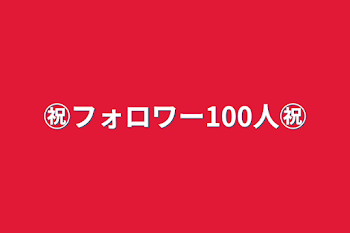 ㊗フォロワー100人㊗